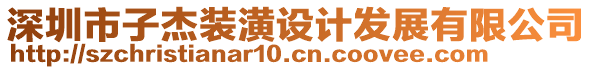 深圳市子杰装潢设计发展有限公司
http://szchristianar10.cn.coovee.com